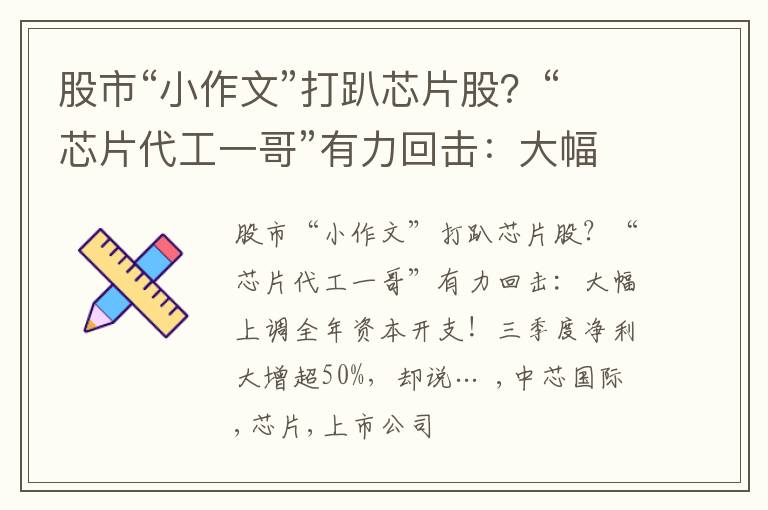 股市“小作文”打趴芯片股？“芯片代工一哥”有力回击：大幅

股市“小作文”打趴芯片股？“芯片代工一哥”有力回击：大幅上调全年资本开支！三季度净利大增超50%，却说…，中芯国际，芯片，上市公司